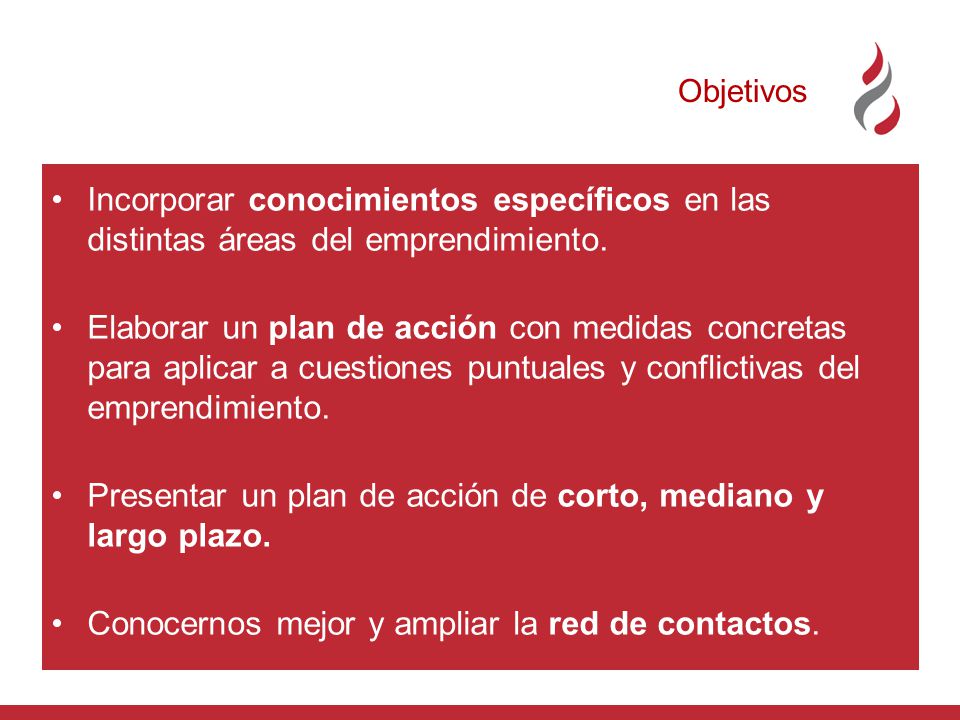 Objetivos

• Incorporar conocimientos específicos en las distintas áreas del emprendimiento.

• Elaborar un plan de acción con medidas concretas para aplicar a cuestiones puntuales y conflictivas del emprendimiento.

• Presentar un plan de acción de corto, mediano y largo plazo.

• Conocernos mejor y ampliar la red de contactos.